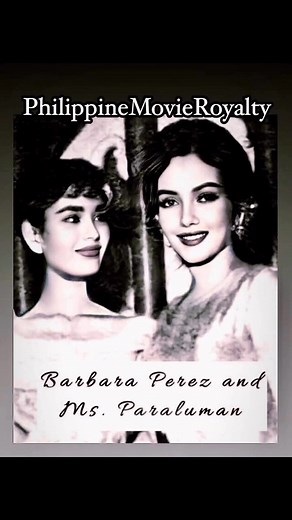 PhilippineMovieRoyalty

Barbara Perez and Ms. Paraluman